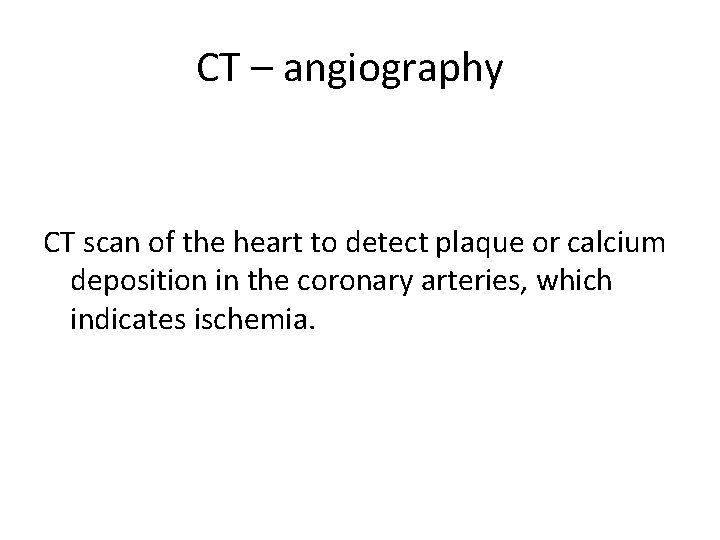 CT – angiography

CT scan of the heart to detect plaque or calcium deposition in the coronary arteries, which indicates ischemia.